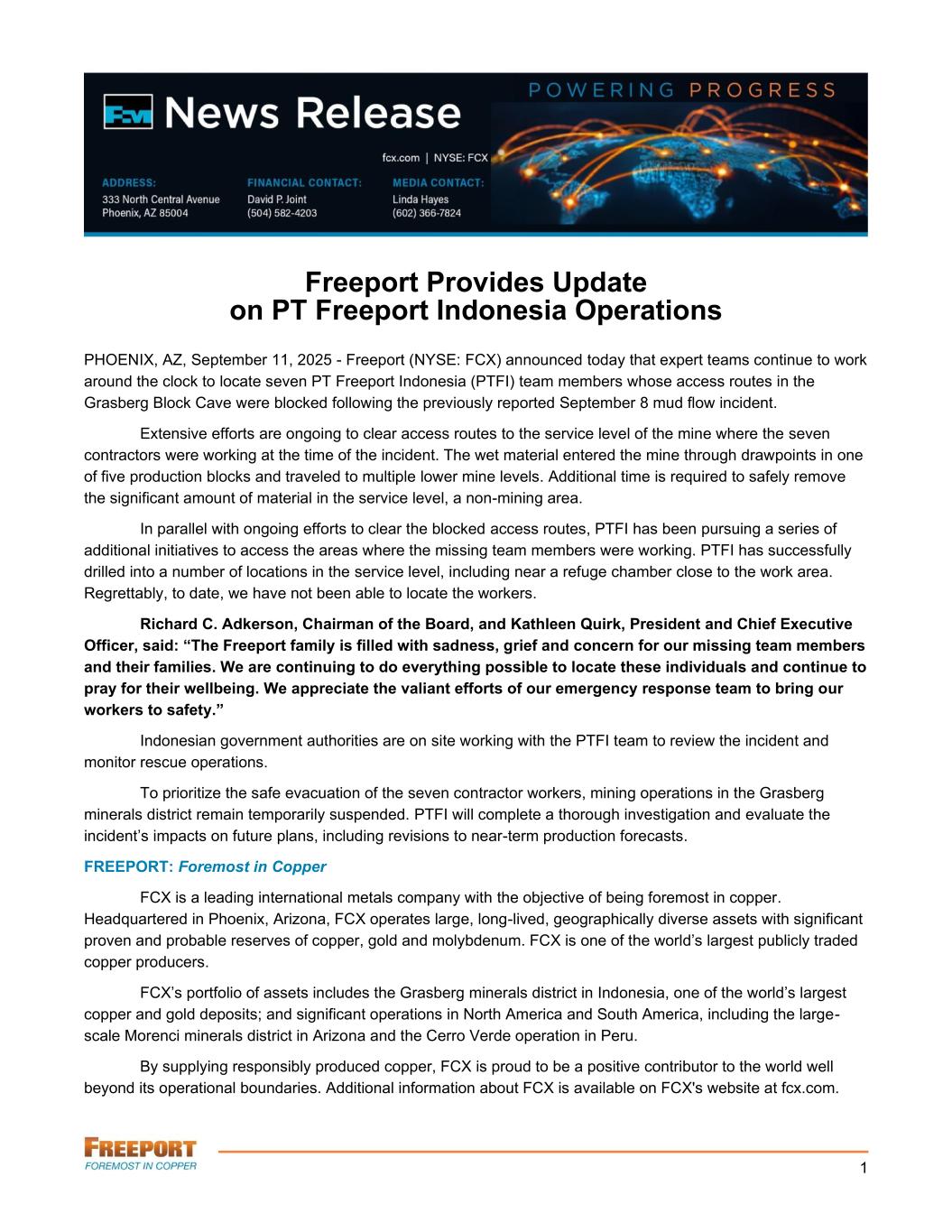 FCX News Release

POWERING PROGRESS

fcx.com | NYSE: FCX

ADDRESS:
333 North Central Avenue
Phoenix, AZ 85004

FINANCIAL CONTACT:
David P. Joint
(504) 582-4203

MEDIA CONTACT:
Linda Hayes
(602) 366-7824

Freeport Provides Update on PT Freeport Indonesia Operations

PHOENIX, AZ, September 11, 2025 - Freeport (NYSE: FCX) announced today that expert teams continue to work around the clock to locate seven PT Freeport Indonesia (PTFI) team members whose access routes in the Grasberg Block Cave were blocked following the previously reported September 8 mud flow incident.

Extensive efforts are ongoing to clear access routes to the service level of the mine where the seven contractors were working at the time of the incident. The wet material entered the mine through drawpoints in one of five production blocks and traveled to multiple lower mine levels. Additional time is required to safely remove the significant amount of material in the service level, a non-mining area.

In parallel with ongoing efforts to clear the blocked access routes, PTFI has been pursuing a series of additional initiatives to access the areas where the missing team members were working. PTFI has successfully drilled into a number of locations in the service level, including near a refuge chamber close to the work area. Regrettably, to date, we have not been able to locate the workers.

Richard C. Adkerson, Chairman of the Board, and Kathleen Quirk, President and Chief Executive Officer, said: “The Freeport family is filled with sadness, grief and concern for our missing team members and their families. We are continuing to do everything possible to locate these individuals and continue to pray for their wellbeing. We appreciate the valiant efforts of our emergency response team to bring our workers to safety.”

Indonesian government authorities are on site working with the PTFI team to review the incident and monitor rescue operations.

To prioritize the safe evacuation of the seven contractor workers, mining operations in the Grasberg minerals district remain temporarily suspended. PTFI will complete a thorough investigation and evaluate the incident’s impacts on future plans, including revisions to near-term production forecasts.

FREEPORT: Foremost in Copper

FCX is a leading international metals company with the objective of being foremost in copper. Headquartered in Phoenix, Arizona, FCX operates large, long-lived, geographically diverse assets with significant proven and probable reserves of copper, gold and molybdenum. FCX is one of the world’s largest publicly traded copper producers.

FCX’s portfolio of assets includes the Grasberg minerals district in Indonesia, one of the world’s largest copper and gold deposits; and significant operations in North America and South America, including the large-scale Morenci minerals district in Arizona and the Cerro Verde operation in Peru.

By supplying responsibly produced copper, FCX is proud to be a positive contributor to the world well beyond its operational boundaries. Additional information about FCX is available on FCX's website at fcx.com.

FREEPORT
FOREMOST IN COPPER

1